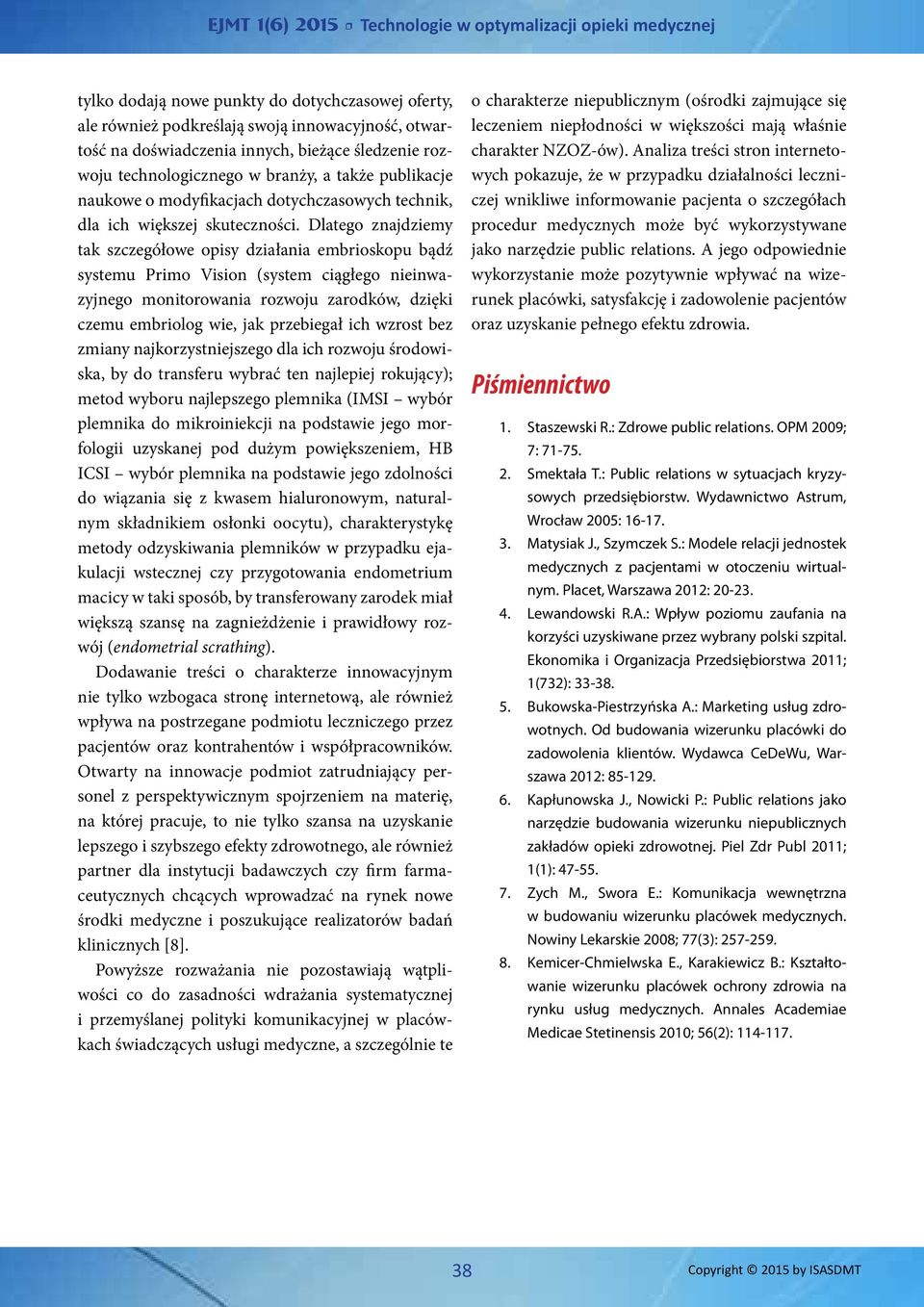 EJMT 1(6) 2015 ▫ Technologie w optymalizacji opieki medycznej

tylko dodają nowe punkty do dotychczasowej oferty, ale również podkreślają swoją innowacyjność, otwartość na doświadczenia innych, bieżące śledzenie rozwoju technologicznego w branży, a także publikacje naukowe o modyfikacjach dotychczasowych technik, dla ich większej skuteczności. Dlatego znajdziemy tak szczegółowe opisy działania embrioskopu bądź systemu Primo Vision (system ciągłego nieinwazyjnego monitorowania rozwoju zarodków, dzięki czemu embriolog wie, jak przebiegał ich wzrost bez zmiany najkorzystniejszego dla ich rozwoju środowiska, by do transferu wybrać ten najlepiej rokujący); metod wyboru najlepszego plemnika (IMSI – wybór plemnika do mikroiniekcji na podstawie jego morfologii uzyskanej pod dużym powiększeniem, HB ICSI – wybór plemnika na podstawie jego zdolności do wiązania się z kwasem hialuronowym, naturalnym składnikiem osłonki oocytu), charakterystykę metody odzyskiwania plemników w przypadku ejakulacji wstecznej czy przygotowania endometrium macicy w taki sposób, by transferowany zarodek miał większą szansę na zagnieżdżenie i prawidłowy rozwój (endometrial scrathing).

Dodawanie treści o charakterze innowacyjnym nie tylko wzbogaca stronę internetową, ale również wpływa na postrzegane podmiotu leczniczego przez pacjentów oraz kontrahentów i współpracowników. Otwarty na innowacje podmiot zatrudniający personel z perspektywicznym spojrzeniem na materię, na której pracuje, to nie tylko szansa na uzyskanie lepszego i szybszego efekty zdrowotnego, ale również partner dla instytucji badawczych czy firm farmaceutycznych chcących wprowadzać na rynek nowe środki medyczne i poszukujące realizatorów badań klinicznych [8].

Powyższe rozważania nie pozostawiają wątpliwości co do zasadności wdrażania systematycznej i przemyślanej polityki komunikacyjnej w placówkach świadczących usługi medyczne, a szczególnie te o charakterze niepublicznym (ośrodki zajmujące się leczeniem niepłodności w większości mają właśnie charakter NZOZ-ów). Analiza treści stron internetowych pokazuje, że w przypadku działalności leczniczej wnikliwe informowanie pacjenta o szczegółach procedur medycznych może być wykorzystywane jako narzędzie public relations. A jego odpowiednie wykorzystanie może pozytywnie wpływać na wizerunek placówki, satysfakcję i zadowolenie pacjentów oraz uzyskanie pełnego efektu zdrowia.

Piśmiennictwo

1. Staszewski R.: Zdrowe public relations. OPM 2009; 7: 71-75.
2. Smektała T.: Public relations w sytuacjach kryzysowych przedsiębiorstw. Wydawnictwo Astrum, Wrocław 2005: 16-17.
3. Matysiak J., Szymczek S.: Modele relacji jednostek medycznych z pacjentami w otoczeniu wirtualnym. Placet, Warszawa 2012: 20-23.
4. Lewandowski R.A.: Wpływ poziomu zaufania na korzyści uzyskiwane przez wybrany polski szpital. Ekonomika i Organizacja Przedsiębiorstwa 2011; 1(732): 33-38.
5. Bukowska-Piestrzyńska A.: Marketing usług zdrowotnych. Od budowania wizerunku placówki do zadowolenia klientów. Wydawca CeDeWu, Warszawa 2012: 85-129.
6. Kapłunowska J., Nowicki P.: Public relations jako narzędzie budowania wizerunku niepublicznych zakładów opieki zdrowotnej. Piel Zdr Publ 2011; 1(1): 47-55.
7. Zych M., Swora E.: Komunikacja wewnętrzna w budowaniu wizerunku placówek medycznych. Nowiny Lekarskie 2008; 77(3): 257-259.
8. Kemicer-Chmielwska E., Karakiewicz B.: Kształtowanie wizerunku placówek ochrony zdrowia na rynku usług medycznych. Annales Academiae Medicae Stetinensis 2010; 56(2): 114-117.

38

Copyright © 2015 by ISASDMT